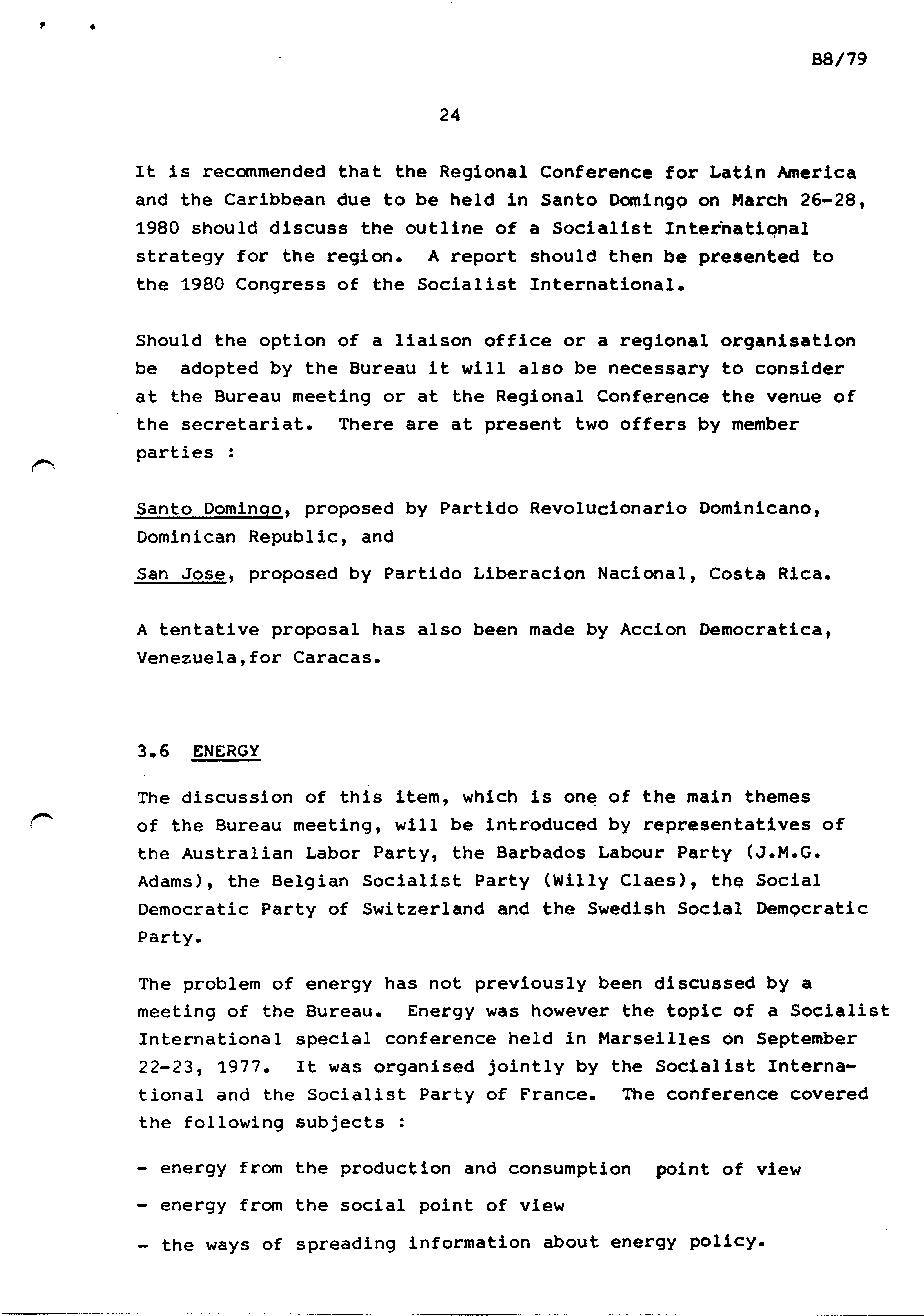 B8/79

24

It is recommended that the Regional Conference for Latin America and the Caribbean due to be held in Santo Domingo on March 26-28, 1980 should discuss the outline of a Socialist International strategy for the region. A report should then be presented to the 1980 Congress of the Socialist International.

Should the option of a liaison office or a regional organisation be adopted by the Bureau it will also be necessary to consider at the Bureau meeting or at the Regional Conference the venue of the secretariat. There are at present two offers by member parties :

Santo Domingo, proposed by Partido Revolucionario Dominicano, Dominican Republic, and

San Jose, proposed by Partido Liberacion Nacional, Costa Rica.

A tentative proposal has also been made by Accion Democratica, Venezuela,for Caracas.

3.6 ENERGY

The discussion of this item, which is one of the main themes of the Bureau meeting, will be introduced by representatives of the Australian Labor Party, the Barbados Labour Party (J.M.G. Adams), the Belgian Socialist Party (Willy Claes), the Social Democratic Party of Switzerland and the Swedish Social Democratic Party.

The problem of energy has not previously been discussed by a meeting of the Bureau. Energy was however the topic of a Socialist International special conference held in Marseilles on September 22-23, 1977. It was organised jointly by the Socialist International and the Socialist Party of France. The conference covered the following subjects :

- energy from the production and consumption point of view

- energy from the social point of view

- the ways of spreading information about energy policy.